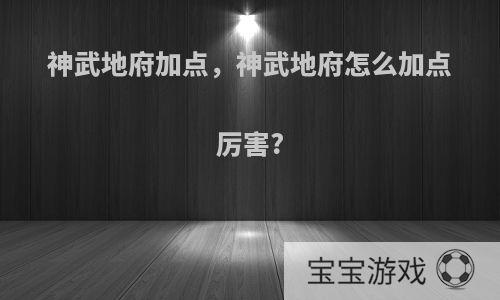 神武地府加点，神武地府怎么加点厉害?

宝宝游戏